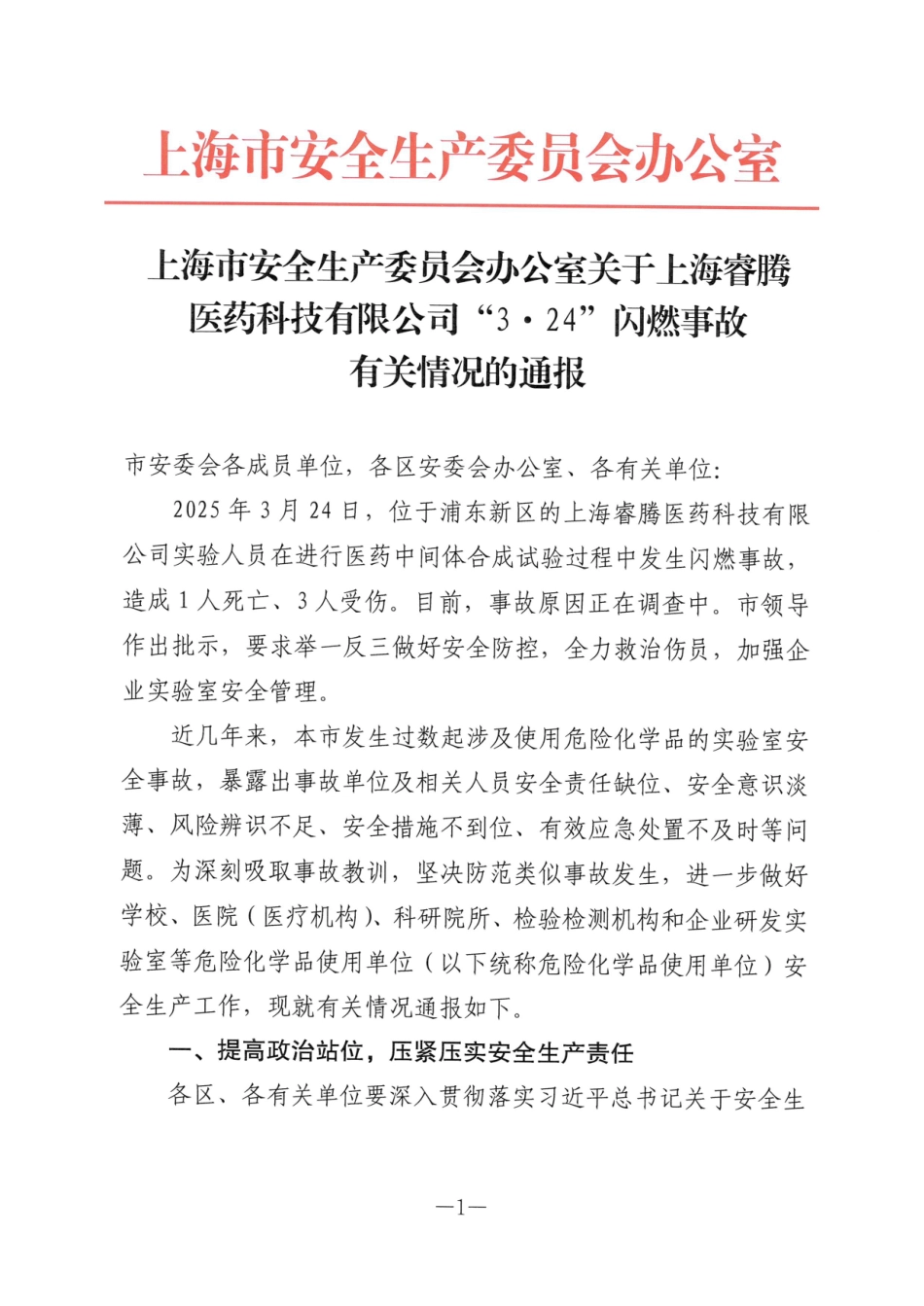 上海市安全生产委员会办公室

上海市安全生产委员会办公室关于上海睿腾医药科技有限公司“3·24”闪燃事故有关情况的通报

市安委会各成员单位，各区安委会办公室、各有关单位：

2025年3月24日，位于浦东新区的上海睿腾医药科技有限公司实验人员在进行医药中间体合成试验过程中发生闪燃事故，造成1人死亡、3人受伤。目前，事故原因正在调查中。市领导作出批示，要求举一反三做好安全防控，全力救治伤员，加强企业实验室安全管理。

近几年来，本市发生过数起涉及使用危险化学品的实验室安全事故，暴露出事故单位及相关人员安全责任缺位、安全意识淡薄、风险辨识不足、安全措施不到位、有效应急处置不及时等问题。为深刻吸取事故教训，坚决防范类似事故发生，进一步做好学校、医院（医疗机构）、科研院所、检验检测机构和企业研发实验室等危险化学品使用单位（以下统称危险化学品使用单位）安全生产工作，现就有关情况通报如下。

一、提高政治站位，压紧压实安全生产责任

各区、各有关单位要深入贯彻落实习近平总书记关于安全生

—1—